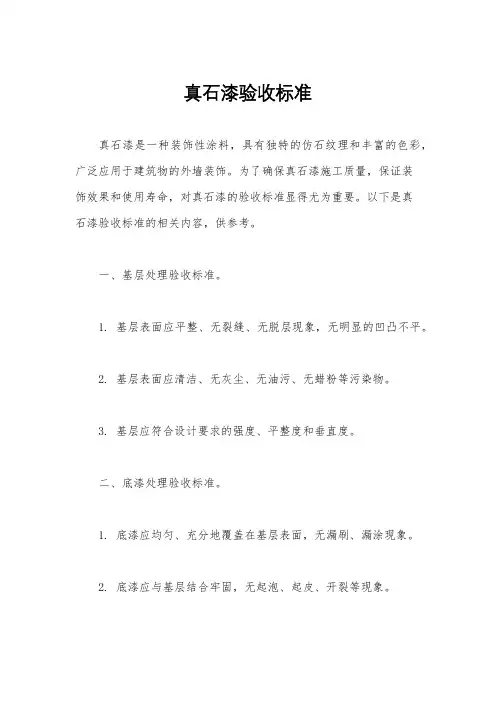 真石漆验收标准

真石漆是一种装饰性涂料，具有独特的仿石纹理和丰富的色彩，广泛应用于建筑物的外墙装饰。为了确保真石漆施工质量，保证装饰效果和使用寿命，对真石漆的验收标准显得尤为重要。以下是真石漆验收标准的相关内容，供参考。

一、基层处理验收标准。

1. 基层表面应平整、无裂缝、无脱层现象，无明显的凹凸不平。

2. 基层表面应清洁、无灰尘、无油污、无蜡粉等污染物。

3. 基层应符合设计要求的强度、平整度和垂直度。

二、底漆处理验收标准。

1. 底漆应均匀、充分地覆盖在基层表面，无漏刷、漏涂现象。

2. 底漆应与基层结合牢固，无起泡、起皮、开裂等现象。